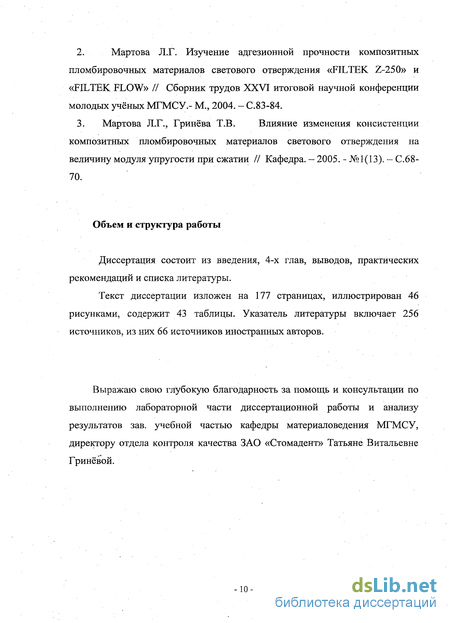 2. Мартова Л.Г. Изучение адгезионной прочности композитных пломбировочных материалов светового отверждения «FILTEK Z-250» и «FILTEK FLOW» // Сборник трудов XXVI итоговой научной конференции молодых учёных МГМСУ.- М., 2004. – С.83-84.

3. Мартова Л.Г., Гринёва Т.В. Влияние изменения консистенции композитных пломбировочных материалов светового отверждения на величину модуля упругости при сжатии // Кафедра. – 2005. - №1(13). – С.68-70.

Объем и структура работы

Диссертация состоит из введения, 4-х глав, выводов, практических рекомендаций и списка литературы.

Текст диссертации изложен на 177 страницах, иллюстрирован 46 рисунками, содержит 43 таблицы. Указатель литературы включает 256 источников, из них 66 источников иностранных авторов.

Выражаю свою глубокую благодарность за помощь и консультации по выполнению лабораторной части диссертационной работы и анализу результатов зав. учебной частью кафедры материаловедения МГМСУ, директору отдела контроля качества ЗАО «Стомадент» Татьяне Витальевне Гринёвой.

- 10 -

dsLib.net
библиотека диссертаций